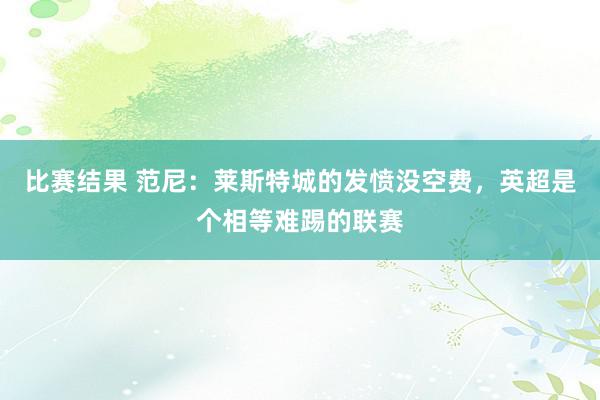 比赛结果 范尼：莱斯特城的发愤没空费，英超是个相等难踢的联赛